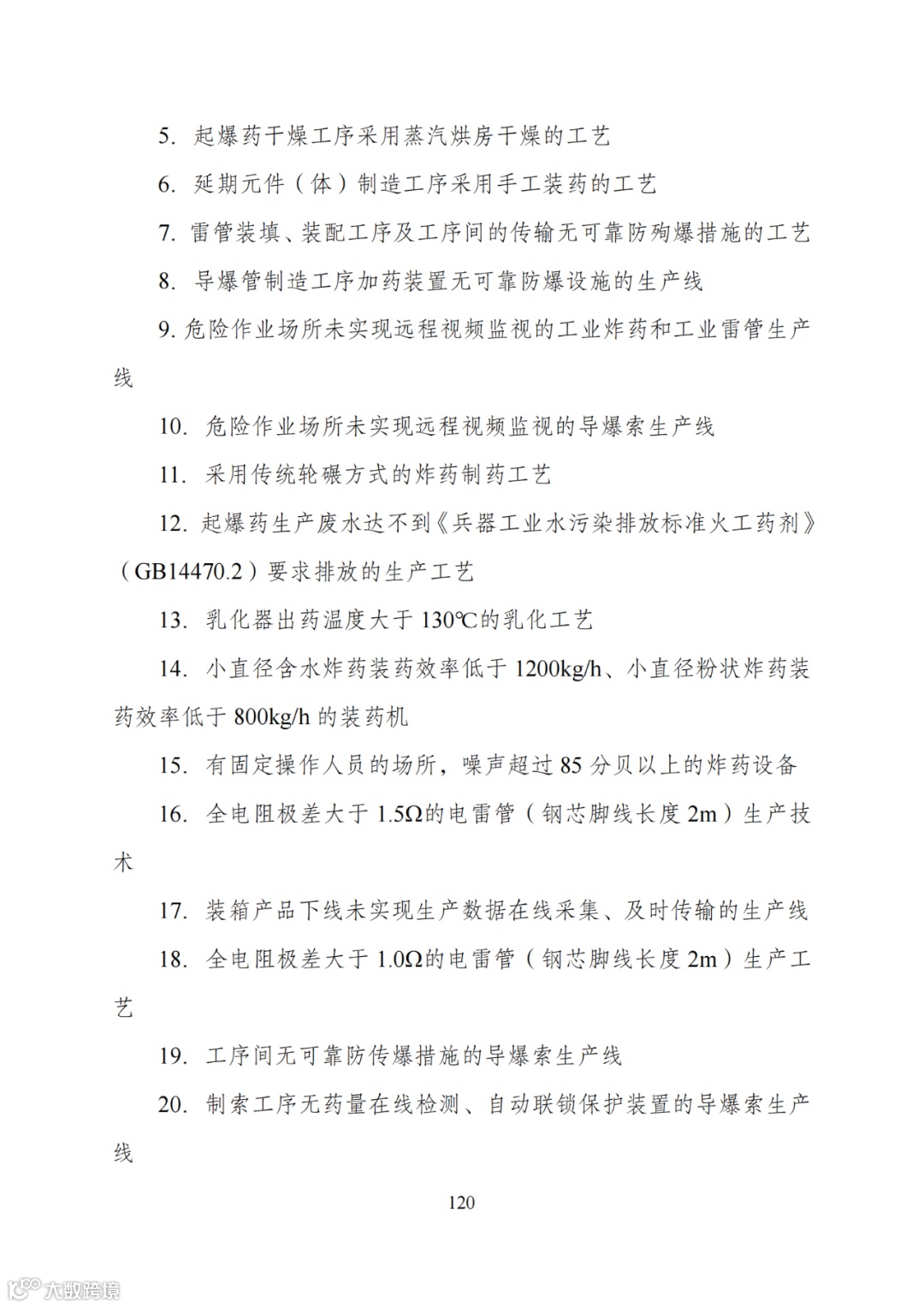 5. 起爆药干燥工序采用蒸汽烘房干燥的工艺

6. 延期元件（体）制造工序采用手工装药的工艺

7. 雷管装填、装配工序及工序间的传输无可靠防殉爆措施的工艺

8. 导爆管制造工序加药装置无可靠防爆设施的生产线

9. 危险作业场所未实现远程视频监视的工业炸药和工业雷管生产线

10. 危险作业场所未实现远程视频监视的导爆索生产线

11. 采用传统轮碾方式的炸药制药工艺

12. 起爆药生产废水达不到《兵器工业水污染排放标准火工药剂》（GB14470.2）要求排放的生产工艺

13. 乳化器出药温度大于 130℃的乳化工艺

14. 小直径含水炸药装药效率低于 1200kg/h、小直径粉状炸药装药效率低于 800kg/h 的装药机

15. 有固定操作人员的场所，噪声超过 85 分贝以上的炸药设备

16. 全电阻极差大于 1.5Ω的电雷管（钢芯脚线长度 2m）生产技术

17. 装箱产品下线未实现生产数据在线采集、及时传输的生产线

18. 全电阻极差大于 1.0Ω的电雷管（钢芯脚线长度 2m）生产工艺

19. 工序间无可靠防传爆措施的导爆索生产线

20. 制索工序无药量在线检测、自动联锁保护装置的导爆索生产线

120

大数跨境